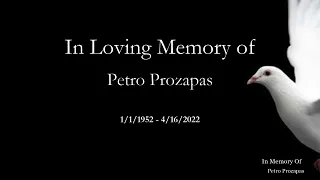 In Loving Memory of

Petro Prozapas

1/1/1952 - 4/16/2022

In Memory Of
Petro Prozapas